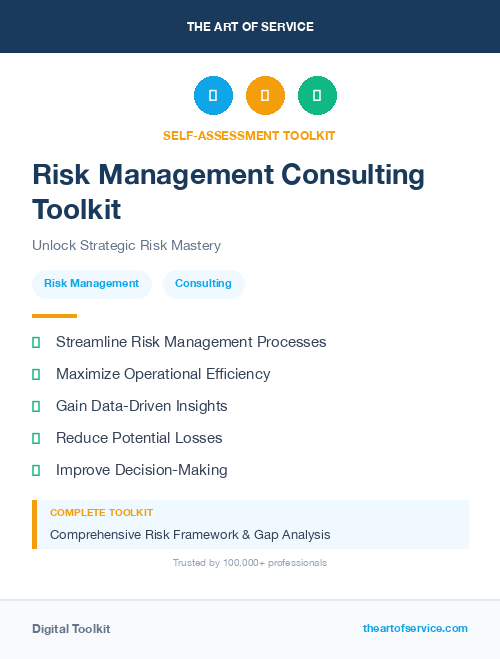 THE ART OF SERVICE

SELF-ASSESSMENT TOOLKIT

Risk Management Consulting Toolkit

Unlock Strategic Risk Mastery

Risk Management

Consulting

Streamline Risk Management Processes

Maximize Operational Efficiency

Gain Data-Driven Insights

Reduce Potential Losses

Improve Decision-Making

COMPLETE TOOLKIT

Comprehensive Risk Framework & Gap Analysis

Trusted by 100,000+ professionals

Digital Toolkit

theartofservice.com